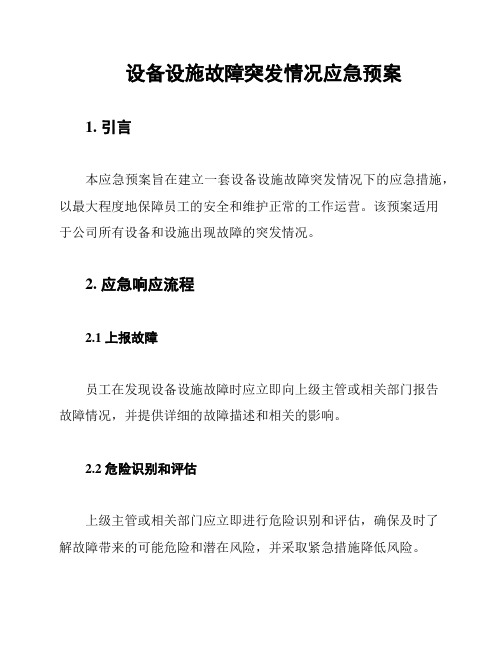 设备设施故障突发情况应急预案

1. 引言

本应急预案旨在建立一套设备设施故障突发情况下的应急措施，以最大程度地保障员工的安全和维护正常的工作运营。该预案适用于公司所有设备和设施出现故障的突发情况。

2. 应急响应流程

2.1 上报故障

员工在发现设备设施故障时应立即向上级主管或相关部门报告故障情况，并提供详细的故障描述和相关的影响。

2.2 危险识别和评估

上级主管或相关部门应立即进行危险识别和评估，确保及时了解故障带来的可能危险和潜在风险，并采取紧急措施降低风险。